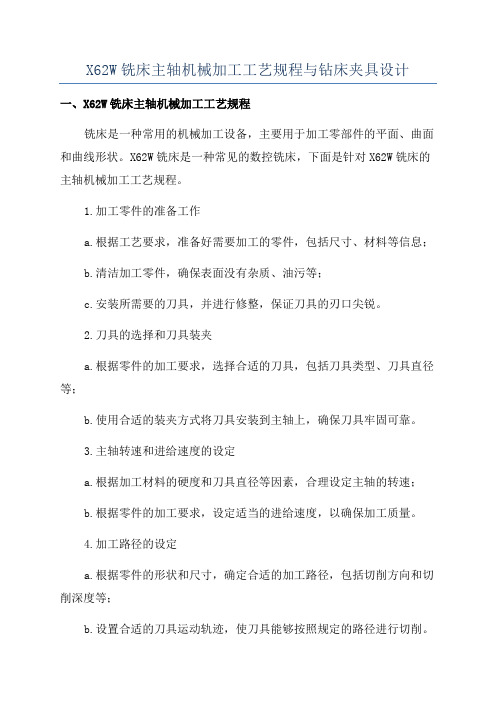 X62W 铣床主轴机械加工工艺规程与钻床夹具设计

一、X62W 铣床主轴机械加工工艺规程

铣床是一种常用的机械加工设备，主要用于加工零部件的平面、曲面和曲线形状。X62W 铣床是一种常见的数控铣床，下面是针对 X62W 铣床的主轴机械加工工艺规程。

1.加工零件的准备工作

a.根据工艺要求，准备好需要加工的零件，包括尺寸、材料等信息；

b.清洁加工零件，确保表面没有杂质、油污等；

c.安装所需要的刀具，并进行修整，保证刀具的刃口尖锐。

2.刀具的选择和刀具装夹

a.根据零件的加工要求，选择合适的刀具，包括刀具类型、刀具直径等；

b.使用合适的装夹方式将刀具安装到主轴上，确保刀具牢固可靠。

3.主轴转速和进给速度的设定

a.根据加工材料的硬度和刀具直径等因素，合理设定主轴的转速；

b.根据零件的加工要求，设定适当的进给速度，以确保加工质量。

4.加工路径的设定

a.根据零件的形状和尺寸，确定合适的加工路径，包括切削方向和切削深度等；

b.设置合适的刀具运动轨迹，使刀具能够按照规定的路径进行切削。